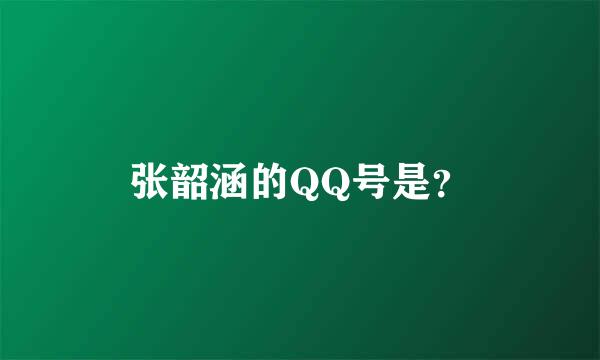 张韶涵的QQ号是?